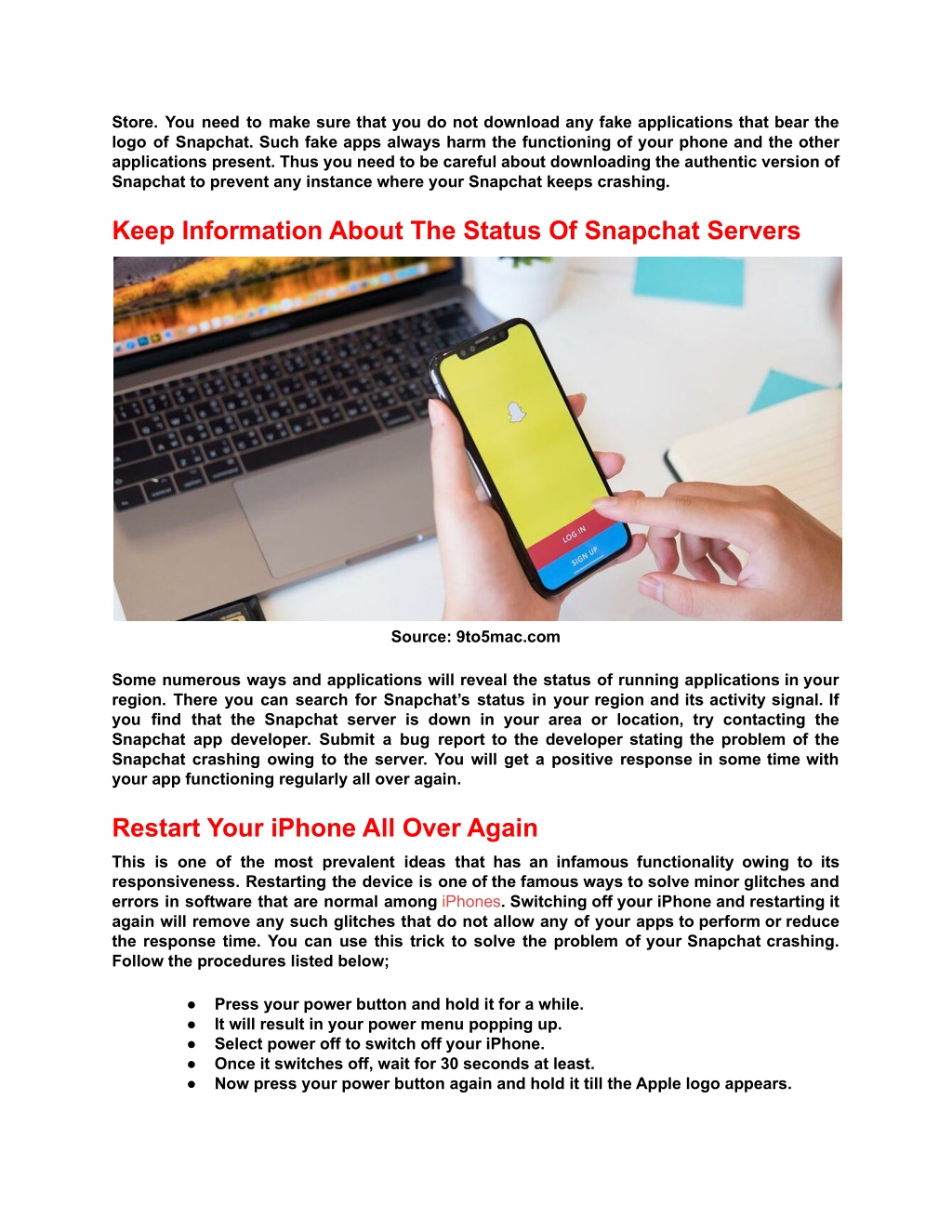 Store. You need to make sure that you do not download any fake applications that bear the logo of Snapchat. Such fake apps always harm the functioning of your phone and the other applications present. Thus you need to be careful about downloading the authentic version of Snapchat to prevent any instance where your Snapchat keeps crashing.

Keep Information About The Status Of Snapchat Servers

LOG IN
SIGN UP

Source: 9to5mac.com

Some numerous ways and applications will reveal the status of running applications in your region. There you can search for Snapchat's status in your region and its activity signal. If you find that the Snapchat server is down in your area or location, try contacting the Snapchat app developer. Submit a bug report to the developer stating the problem of the Snapchat crashing owing to the server. You will get a positive response in some time with your app functioning regularly all over again.

Restart Your iPhone All Over Again

This is one of the most prevalent ideas that has an infamous functionality owing to its responsiveness. Restarting the device is one of the famous ways to solve minor glitches and errors in software that are normal among iPhones. Switching off your iPhone and restarting it again will remove any such glitches that do not allow any of your apps to perform or reduce the response time. You can use this trick to solve the problem of your Snapchat crashing. Follow the procedures listed below;

● Press your power button and hold it for a while.
● It will result in your power menu popping up.
● Select power off to switch off your iPhone.
● Once it switches off, wait for 30 seconds at least.
● Now press your power button again and hold it till the Apple logo appears.